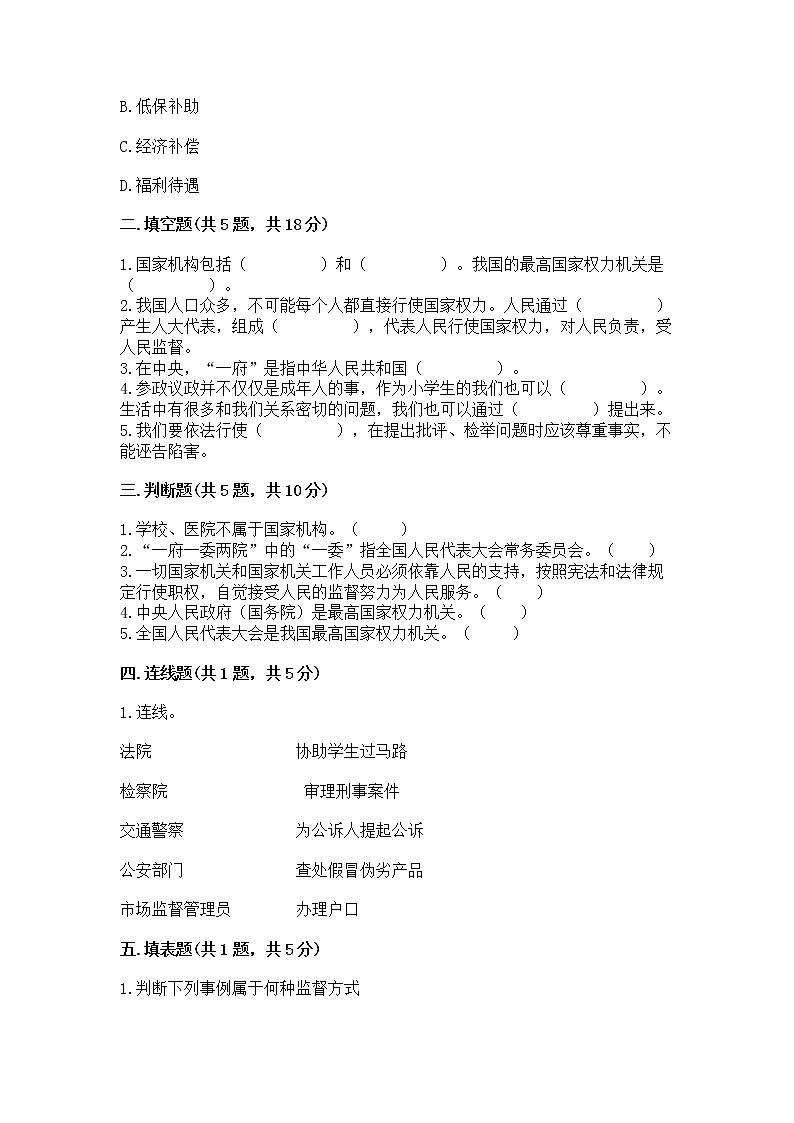 B.低保补助

C.经济补偿

D.福利待遇

二.填空题(共5题，共18分)

1.国家机构包括（　　　　）和（　　　　）。我国的最高国家权力机关是（　　　　）。
2.我国人口众多，不可能每个人都直接行使国家权力。人民通过（　　　　）产生人大代表，组成（　　　　），代表人民行使国家权力，对人民负责，受人民监督。
3.在中央，“一府”是指中华人民共和国（　　　　）。
4.参政议政并不仅仅是成年人的事，作为小学生的我们也可以（　　　　）。生活中有很多和我们关系密切的问题，我们也可以通过（　　　　）提出来。
5.我们要依法行使（　　　　），在提出批评、检举问题时应该尊重事实，不能诬告陷害。

三.判断题(共5题，共10分)

1.学校、医院不属于国家机构。（　　）
2.“一府一委两院”中的“一委”指全国人民代表大会常务委员会。（　　）
3.一切国家机关和国家机关工作人员必须依靠人民的支持，按照宪法和法律规定行使职权，自觉接受人民的监督努力为人民服务。（　　）
4.中央人民政府（国务院）是最高国家权力机关。（　　）
5.全国人民代表大会是我国最高国家权力机关。（　　）

四.连线题(共1题，共5分)

1.连线。

法院　　　　协助学生过马路

检察院　　　　审理刑事案件

交通警察　　　　为公诉人提起公诉

公安部门　　　　查处假冒伪劣产品

市场监督管理员　　　　办理户口

五.填表题(共1题，共5分)

1.判断下列事例属于何种监督方式